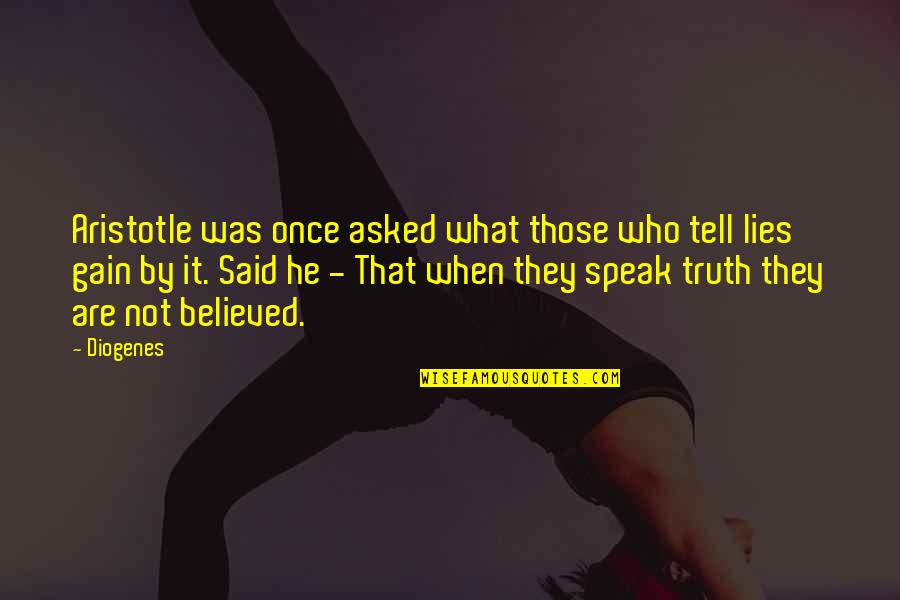 Aristotle was once asked what those who tell lies gain by it. Said he - That when they speak truth they are not believed.

- Diogenes

WISEFAMOUSQUOTES.COM